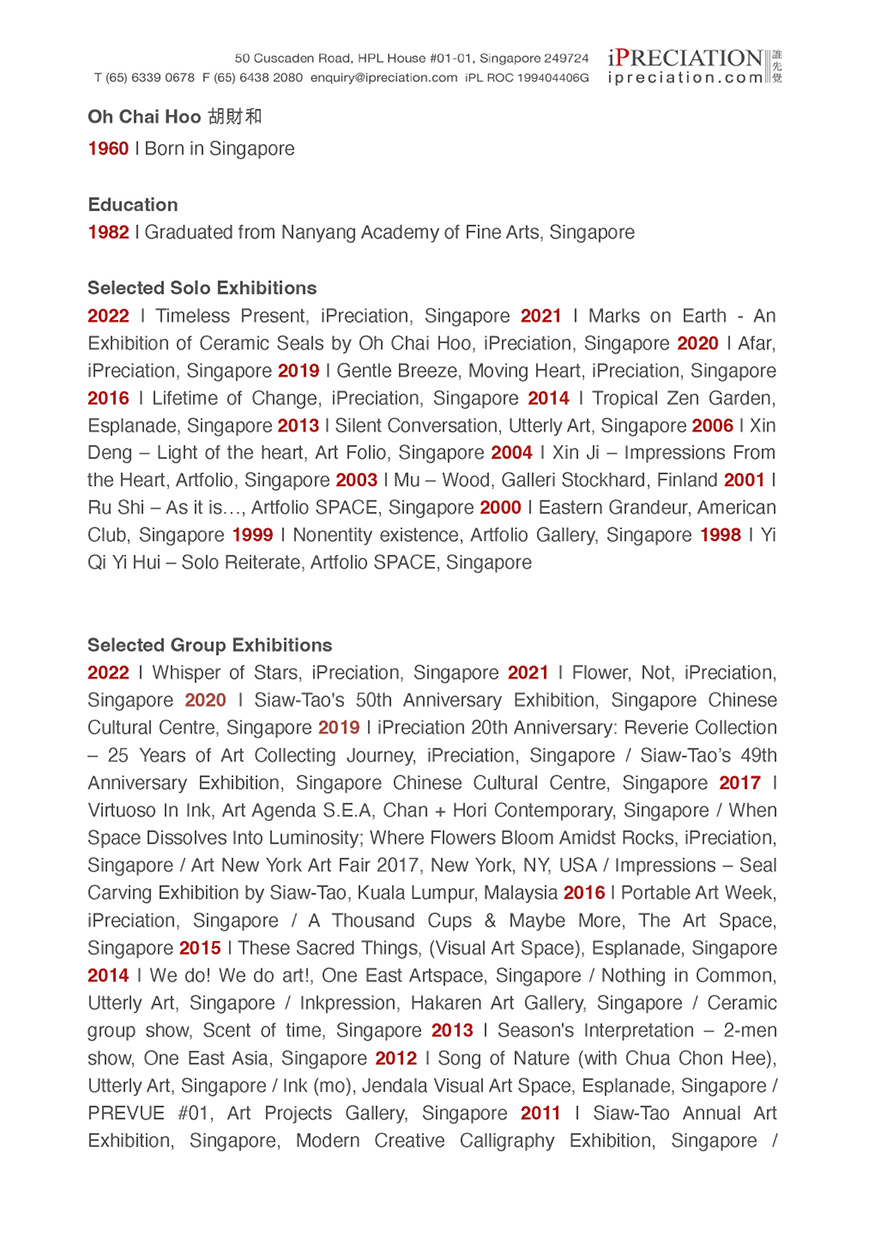 50 Cuscaden Road, HPL House #01-01, Singapore 249724
T (65) 6339 0678 F (65) 6438 2080 enquiry@ipreciation.com iPL ROC 199404406G

iPRECIATION 誰先覺
ipreciation.com

Oh Chai Hoo 胡財和

1960 I Born in Singapore

Education

1982 I Graduated from Nanyang Academy of Fine Arts, Singapore

Selected Solo Exhibitions

2022 I Timeless Present, iPreciation, Singapore 2021 I Marks on Earth - An Exhibition of Ceramic Seals by Oh Chai Hoo, iPreciation, Singapore 2020 I Afar, iPreciation, Singapore 2019 I Gentle Breeze, Moving Heart, iPreciation, Singapore 2016 I Lifetime of Change, iPreciation, Singapore 2014 I Tropical Zen Garden, Esplanade, Singapore 2013 I Silent Conversation, Utterly Art, Singapore 2006 I Xin Deng – Light of the heart, Art Folio, Singapore 2004 I Xin Ji – Impressions From the Heart, Artfolio, Singapore 2003 I Mu – Wood, Galleri Stockhard, Finland 2001 I Ru Shi – As it is…, Artfolio SPACE, Singapore 2000 I Eastern Grandeur, American Club, Singapore 1999 I Nonentity existence, Artfolio Gallery, Singapore 1998 I Yi Qi Yi Hui – Solo Reiterate, Artfolio SPACE, Singapore

Selected Group Exhibitions

2022 I Whisper of Stars, iPreciation, Singapore 2021 I Flower, Not, iPreciation, Singapore 2020 I Siaw-Tao's 50th Anniversary Exhibition, Singapore Chinese Cultural Centre, Singapore 2019 I iPreciation 20th Anniversary: Reverie Collection – 25 Years of Art Collecting Journey, iPreciation, Singapore / Siaw-Tao's 49th Anniversary Exhibition, Singapore Chinese Cultural Centre, Singapore 2017 I Virtuoso In Ink, Art Agenda S.E.A, Chan + Hori Contemporary, Singapore / When Space Dissolves Into Luminosity; Where Flowers Bloom Amidst Rocks, iPreciation, Singapore / Art New York Art Fair 2017, New York, NY, USA / Impressions – Seal Carving Exhibition by Siaw-Tao, Kuala Lumpur, Malaysia 2016 I Portable Art Week, iPreciation, Singapore / A Thousand Cups & Maybe More, The Art Space, Singapore 2015 I These Sacred Things, (Visual Art Space), Esplanade, Singapore 2014 I We do! We do art!, One East Artspace, Singapore / Nothing in Common, Utterly Art, Singapore / Inkpression, Hakaren Art Gallery, Singapore / Ceramic group show, Scent of time, Singapore 2013 I Season's Interpretation – 2-men show, One East Asia, Singapore 2012 I Song of Nature (with Chua Chon Hee), Utterly Art, Singapore / Ink (mo), Jendala Visual Art Space, Esplanade, Singapore / PREVUE #01, Art Projects Gallery, Singapore 2011 I Siaw-Tao Annual Art Exhibition, Singapore, Modern Creative Calligraphy Exhibition, Singapore /